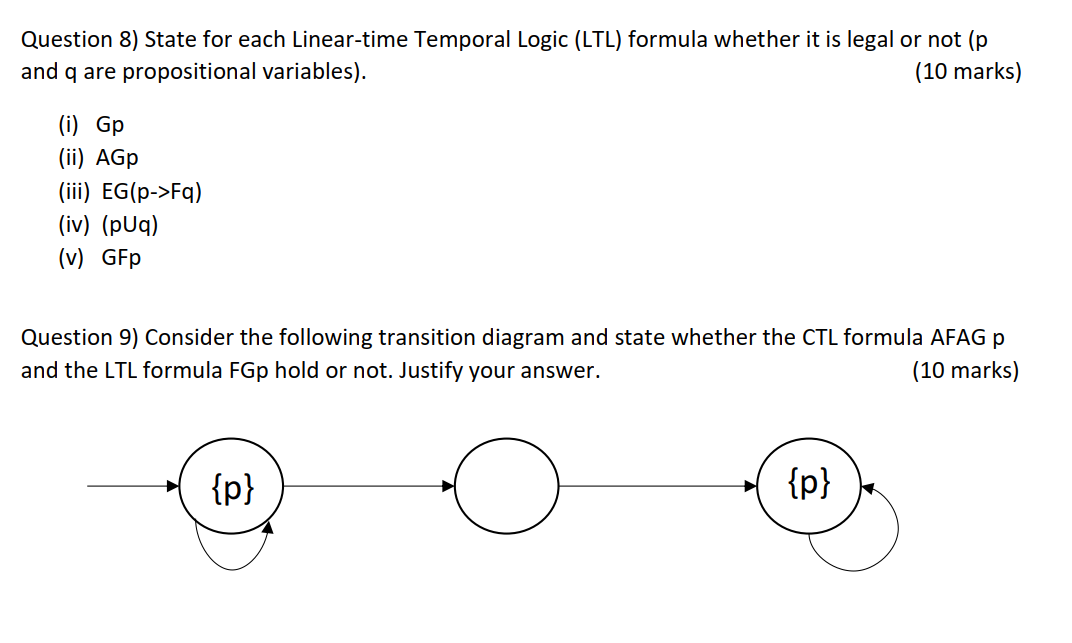 Question 8) State for each Linear-time Temporal Logic (LTL) formula whether it is legal or not (p and q are propositional variables). (10 marks)

(i) Gp
(ii) AGp
(iii) EG(p->Fq)
(iv) (pUq)
(v) GFp

Question 9) Consider the following transition diagram and state whether the CTL formula AFAG p and the LTL formula FGp hold or not. Justify your answer. (10 marks)

{p}

{p}